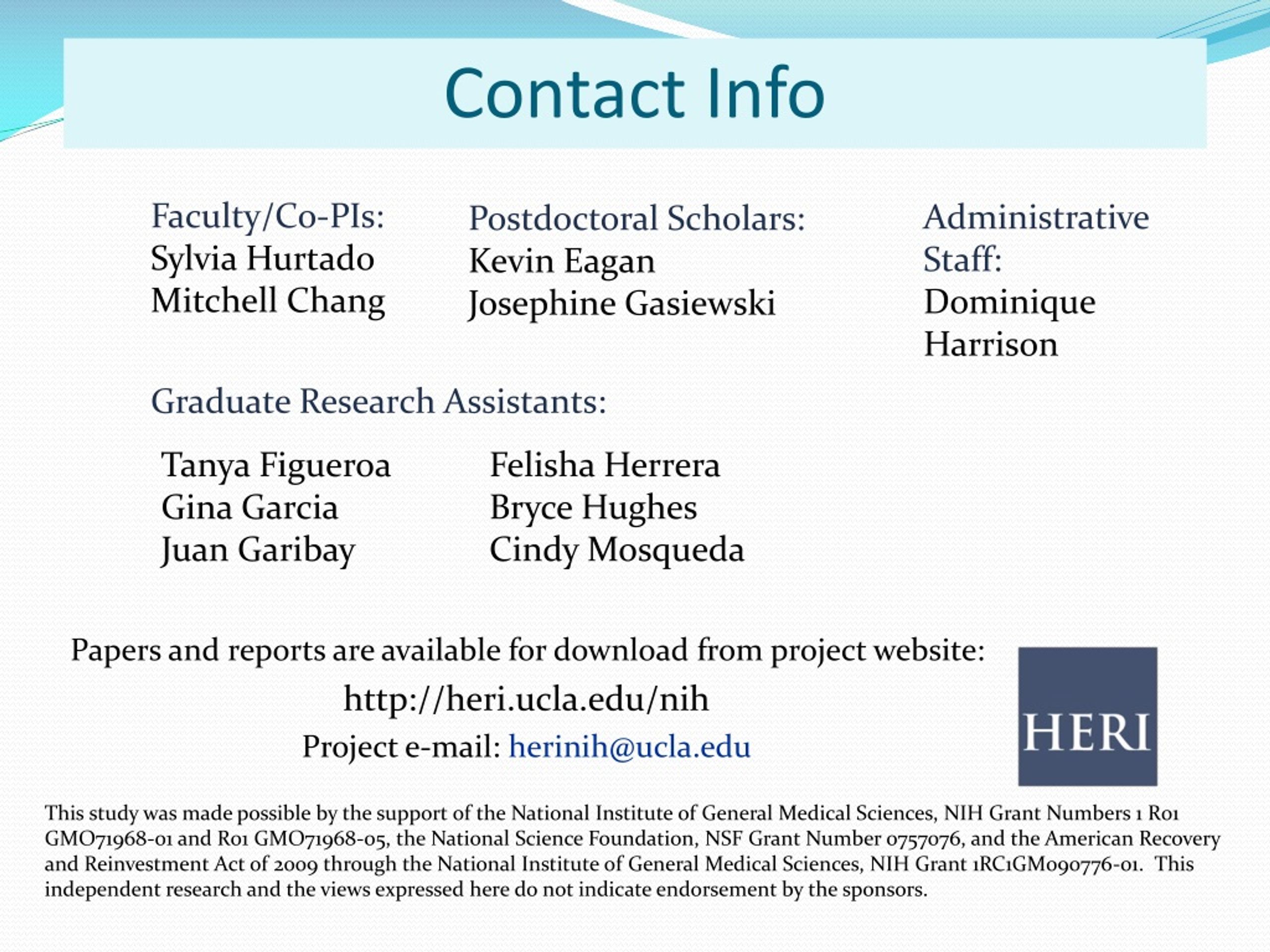 Contact Info

Faculty/Co-PIs:
Sylvia Hurtado
Mitchell Chang

Postdoctoral Scholars:
Kevin Eagan
Josephine Gasiewski

Administrative Staff:
Dominique Harrison

Graduate Research Assistants:

Tanya Figueroa
Gina Garcia
Juan Garibay

Felisha Herrera
Bryce Hughes
Cindy Mosqueda

Papers and reports are available for download from project website:

http://heri.ucla.edu/nih

Project e-mail: herinih@ucla.edu

HERI

This study was made possible by the support of the National Institute of General Medical Sciences, NIH Grant Numbers 1 R01 GMO71968-01 and R01 GMO71968-05, the National Science Foundation, NSF Grant Number 0757076, and the American Recovery and Reinvestment Act of 2009 through the National Institute of General Medical Sciences, NIH Grant 1RC1GM090776-01. This independent research and the views expressed here do not indicate endorsement by the sponsors.